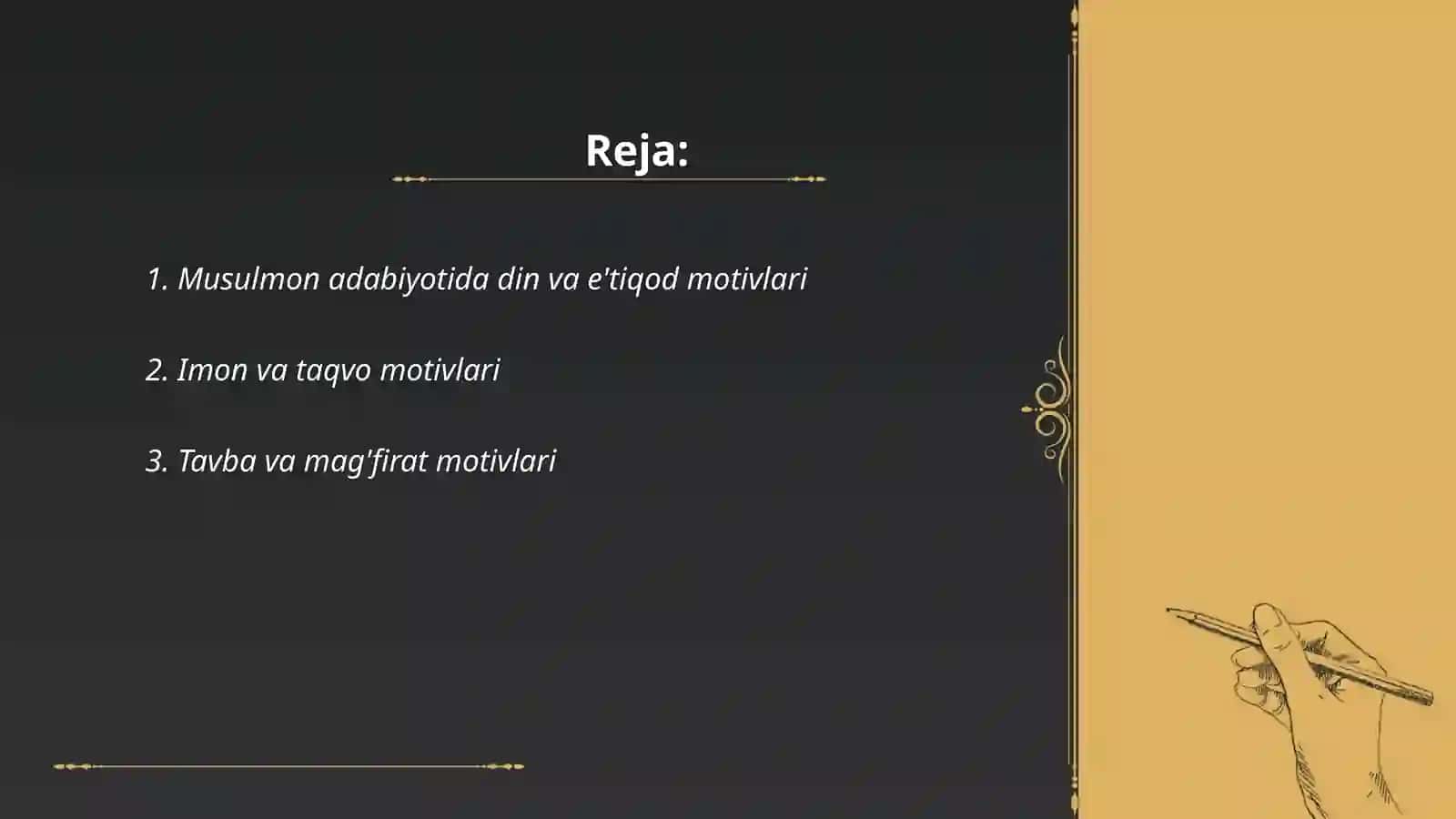 Reja:

1. Musulmon adabiyotida din va e'tiqod motivlari

2. Imon va taqvo motivlari

3. Tavba va mag'firat motivlari